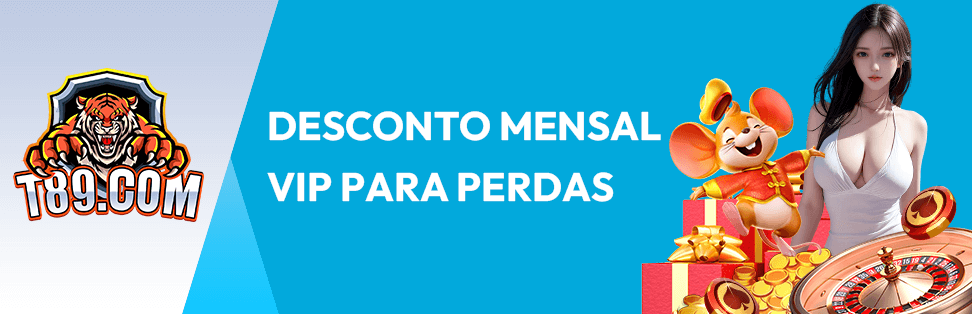 T89.COM

DESCONTO MENSAL VIP PARA PERDAS